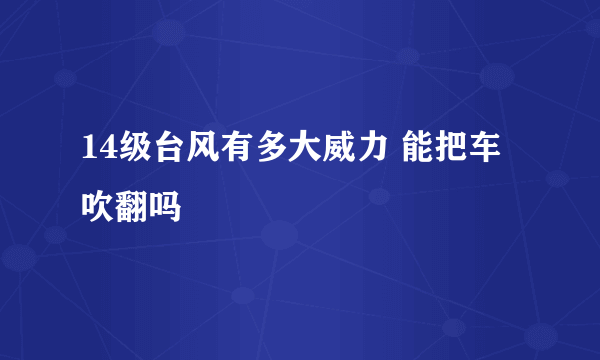 14级台风有多大威力 能把车吹翻吗